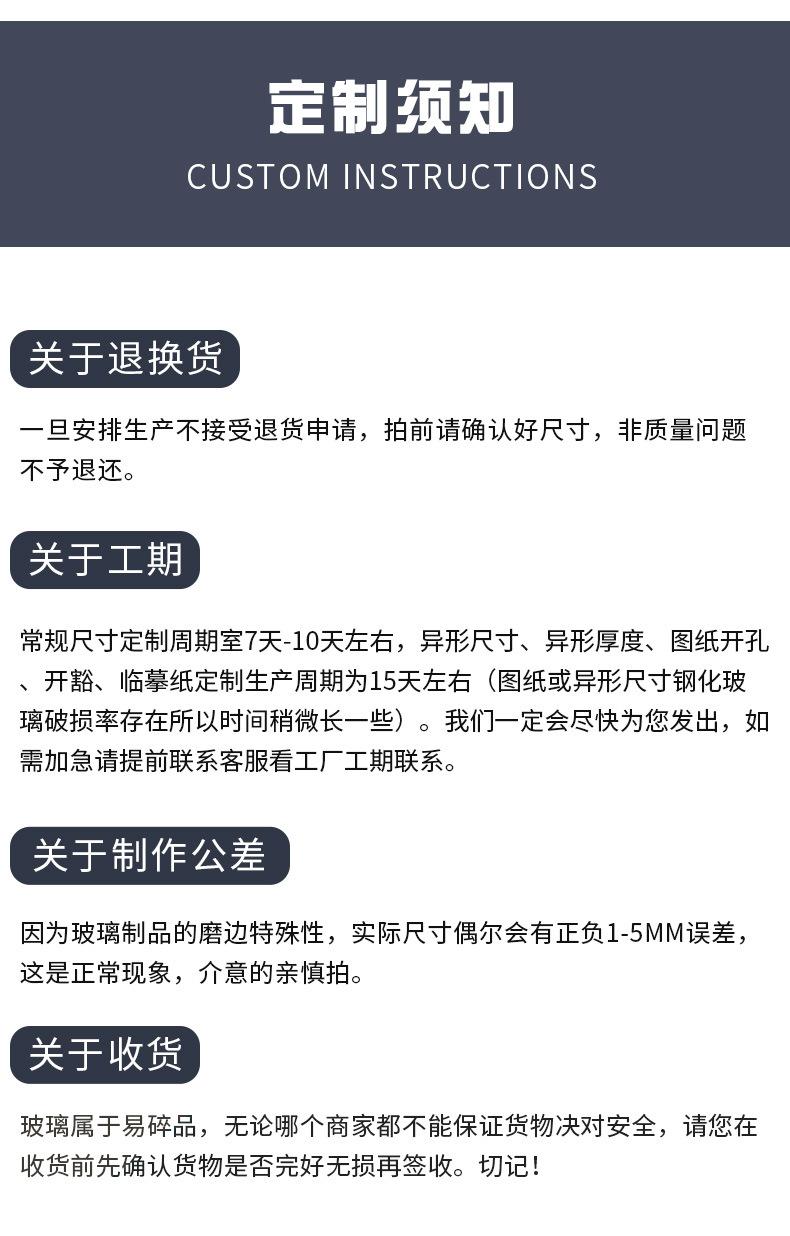 定制须知
CUSTOM INSTRUCTIONS

关于退换货

一旦安排生产不接受退货申请，拍前请确认好尺寸，非质量问题不予退还。

关于工期

常规尺寸定制周期室7天-10天左右，异形尺寸、异形厚度、图纸开孔、开豁、临摹纸定制生产周期为15天左右（图纸或异形尺寸钢化玻璃破损率存在所以时间稍微长一些）。我们一定会尽快为您发出，如需加急请提前联系客服看工厂工期联系。

关于制作公差

因为玻璃制品的磨边特殊性，实际尺寸偶尔会有正负1-5MM误差，这是正常现象，介意的亲慎拍。

关于收货

玻璃属于易碎品，无论哪个商家都不能保证货物决对安全，请您在收货前先确认货物是否完好无损再签收。切记！